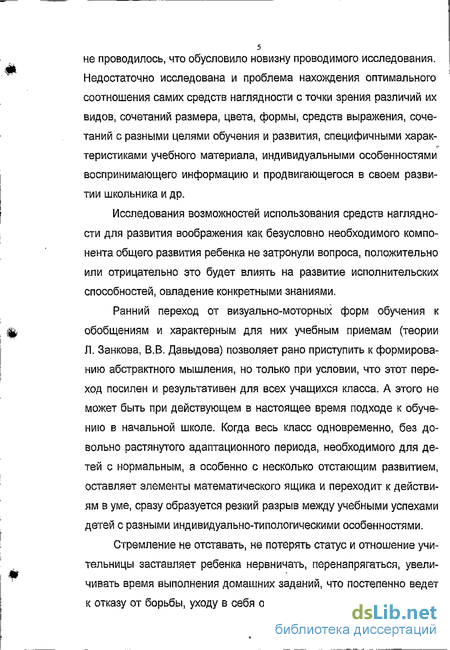 5

не проводилось, что обусловило новизну проводимого исследования. Недостаточно исследована и проблема нахождения оптимального соотношения самих средств наглядности с точки зрения различий их видов, сочетаний размера, цвета, формы, средств выражения, сочетаний с разными целями обучения и развития, специфичными характеристиками учебного материала, индивидуальными особенностями воспринимающего информацию и продвигающегося в своем развитии школьника и др.

Исследования возможностей использования средств наглядности для развития воображения как безусловно необходимого компонента общего развития ребенка не затронули вопроса, положительно или отрицательно это будет влиять на развитие исполнительских способностей, овладение конкретными знаниями.

Ранний переход от визуально-моторных форм обучения к обобщениям и характерным для них учебным приемам (теории Л. Занкова, В.В. Давыдова) позволяет рано приступить к формированию абстрактного мышления, но только при условии, что этот переход посилен и результативен для всех учащихся класса. А этого не может быть при действующем в настоящее время подходе к обучению в начальной школе. Когда весь класс одновременно, без довольно растянутого адаптационного периода, необходимого для детей с нормальным, а особенно с несколько отстающим развитием, оставляет элементы математического ящика и переходит к действиям в уме, сразу образуется резкий разрыв между учебными успехами детей с разными индивидуально-типологическими особенностями.

Стремление не отставать, не потерять статус и отношение учительницы заставляет ребенка нервничать, перенапрягаться, увеличивать время выполнения домашних заданий, что постепенно ведет к отказу от борьбы, уходу в себя с

dsLib.net
библиотека диссертаций